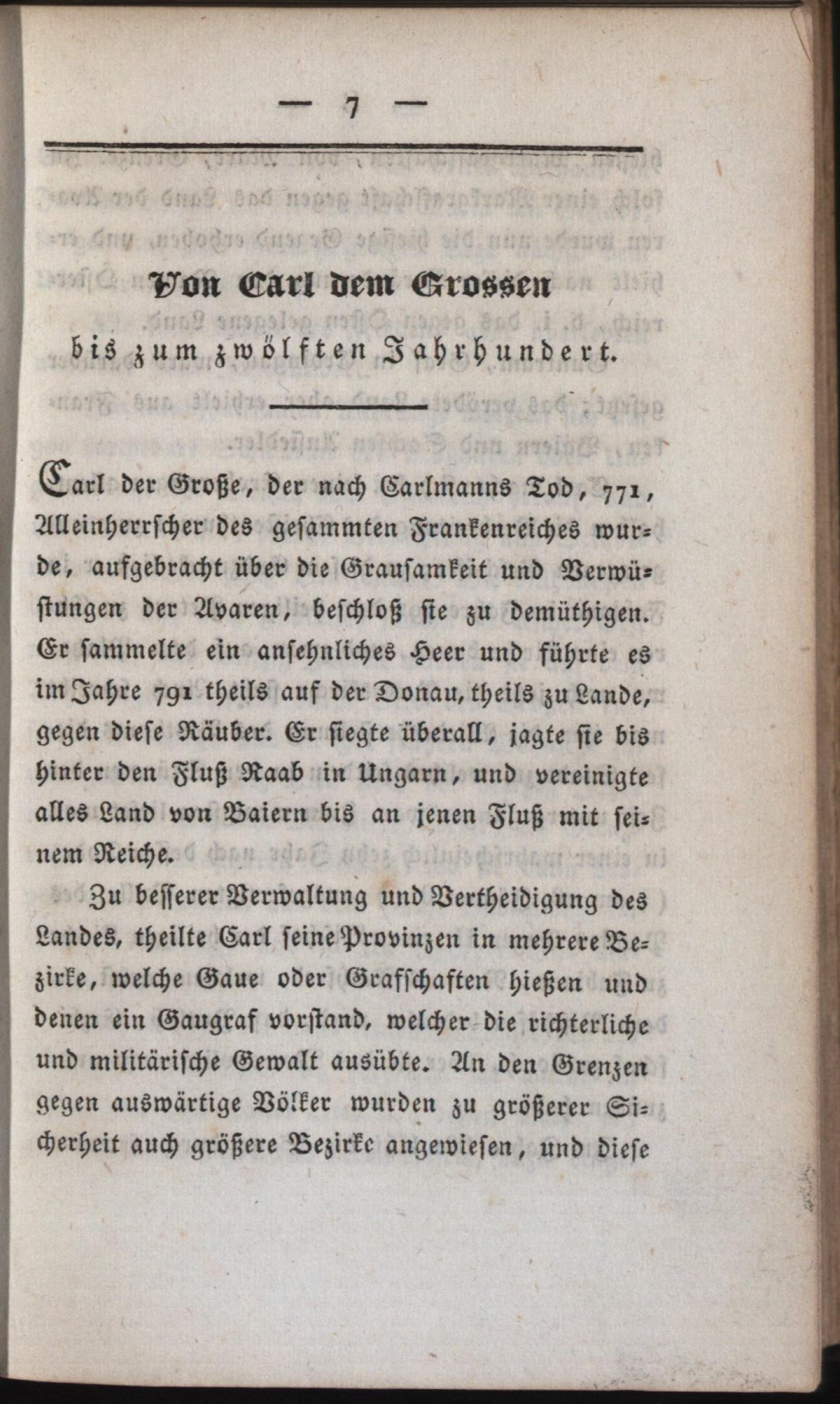 — 7 —

Von Carl dem Grossen

bis zum zwölften Jahrhundert.

Carl der Große, der nach Carlmanns Tod, 771, Alleinherrscher des gesammten Frankenreiches wurde, aufgebracht über die Grausamkeit und Verwüstungen der Avaren, beschloß sie zu demüthigen. Er sammelte ein ansehnliches Heer und führte es im Jahre 791 theils auf der Donau, theils zu Lande, gegen diese Räuber. Er siegte überall, jagte sie bis hinter den Fluß Raab in Ungarn, und vereinigte alles Land von Baiern bis an jenen Fluß mit seinem Reiche.

Zu besserer Verwaltung und Vertheidigung des Landes, theilte Carl seine Provinzen in mehrere Bezirke, welche Gaue oder Grafschaften hießen und denen ein Gaugraf vorstand, welcher die richterliche und militärische Gewalt ausübte. An den Grenzen gegen auswärtige Völker wurden zu größerer Sicherheit auch größere Bezirke angewiesen, und diese